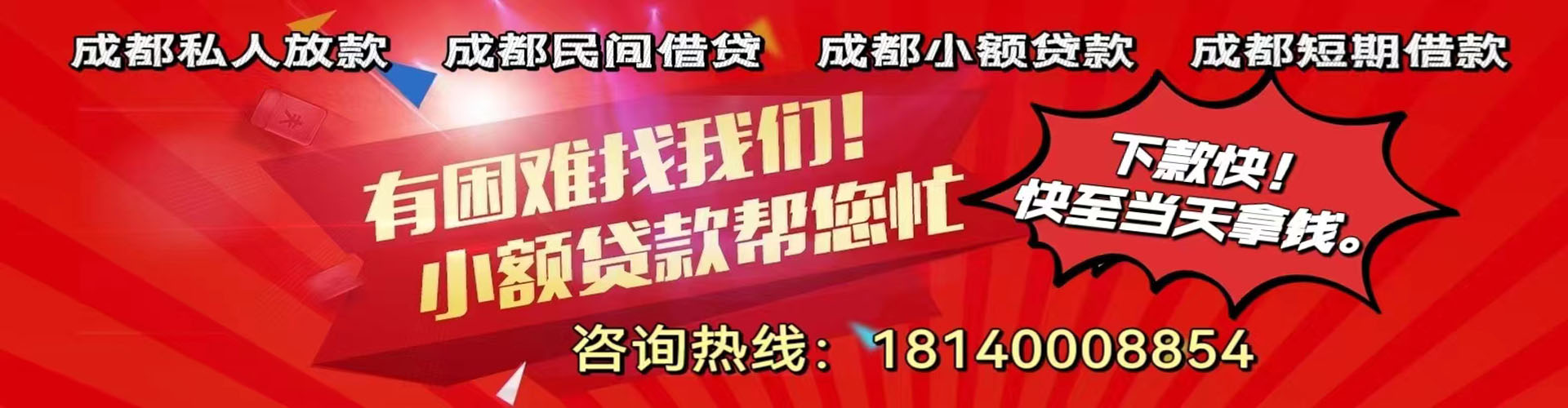 成都私人放款　成都民间借贷　成都小额贷款　成都短期借款

有困难找我们！
小额贷款帮您忙

下款快！
快至当天拿钱。

咨询热线：18140008854